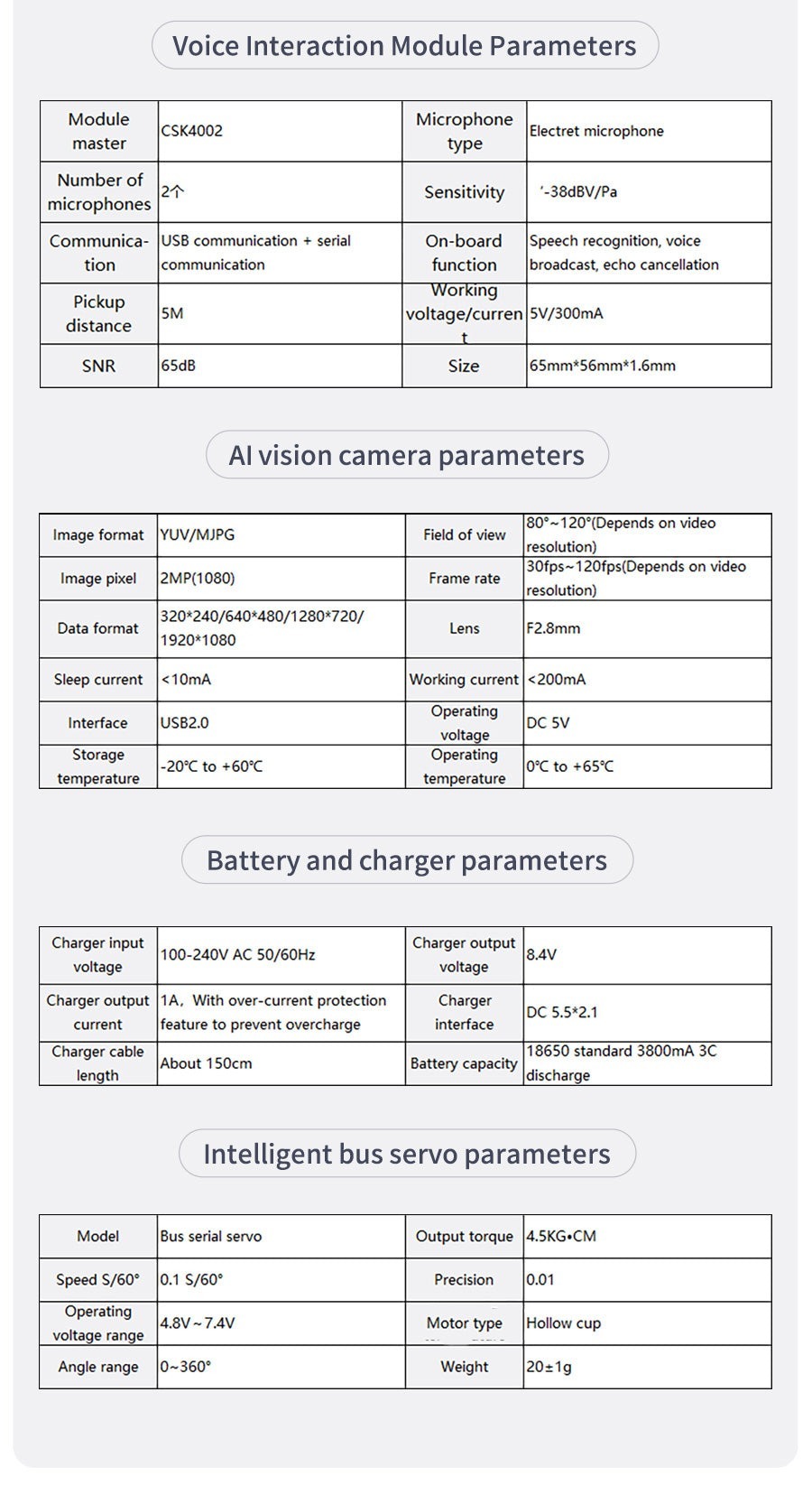 Voice Interaction Module Parameters

| Module master | CSK4002 | Microphone type | Electret microphone |
|---|---|---|---|
| Number of microphones | 2个 | Sensitivity | '-38dBV/Pa |
| Communication | USB communication + serial communication | On-board function | Speech recognition, voice broadcast, echo cancellation |
| Pickup distance | 5M | Working voltage/current | 5V/300mA |
| SNR | 65dB | Size | 65mm*56mm*1.6mm |

AI vision camera parameters

| Image format | YUV/MJPG | Field of view | 80°~120°(Depends on video resolution) |
|---|---|---|---|
| Image pixel | 2MP(1080) | Frame rate | 30fps~120fps(Depends on video resolution) |
| Data format | 320*240/640*480/1280*720/ 1920*1080 | Lens | F2.8mm |
| Sleep current | <10mA | Working current | <200mA |
| Interface | USB2.0 | Operating voltage | DC 5V |
| Storage temperature | -20°C to +60°C | Operating temperature | 0°C to +65°C |

Battery and charger parameters

| Charger input voltage | 100-240V AC 50/60Hz | Charger output voltage | 8.4V |
|---|---|---|---|
| Charger output current | 1A, With over-current protection feature to prevent overcharge | Charger interface | DC 5.5*2.1 |
| Charger cable length | About 150cm | Battery capacity | 18650 standard 3800mA 3C discharge |

Intelligent bus servo parameters

| Model | Bus serial servo | Output torque | 4.5KG•CM |
|---|---|---|---|
| Speed S/60° | 0.1 S/60° | Precision | 0.01 |
| Operating voltage range | 4.8V~7.4V | Motor type | Hollow cup |
| Angle range | 0~360° | Weight | 20±1g |